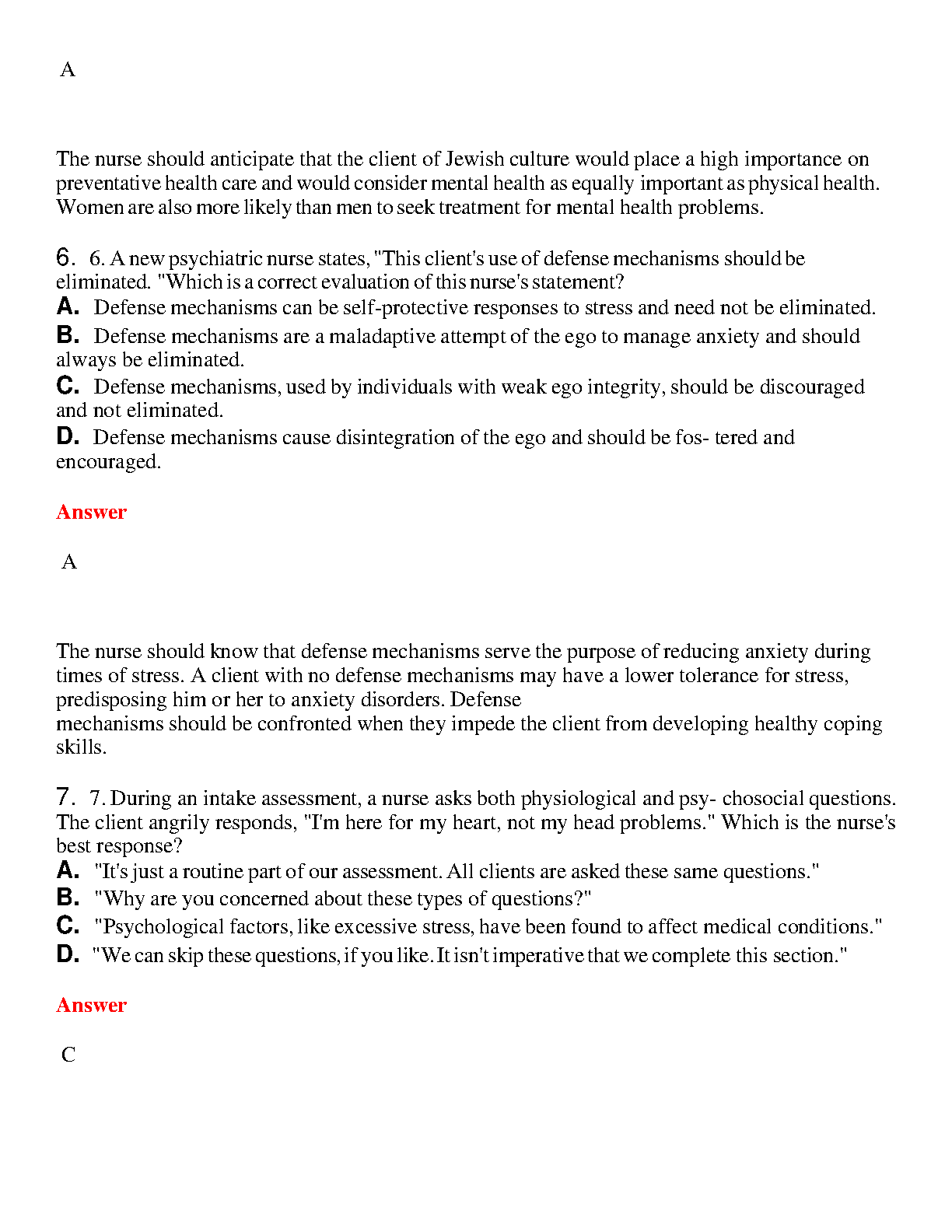 A

The nurse should anticipate that the client of Jewish culture would place a high importance on preventative health care and would consider mental health as equally important as physical health. Women are also more likely than men to seek treatment for mental health problems.

6. 6. A new psychiatric nurse states, "This client's use of defense mechanisms should be eliminated. "Which is a correct evaluation of this nurse's statement?
A. Defense mechanisms can be self-protective responses to stress and need not be eliminated.
B. Defense mechanisms are a maladaptive attempt of the ego to manage anxiety and should always be eliminated.
C. Defense mechanisms, used by individuals with weak ego integrity, should be discouraged and not eliminated.
D. Defense mechanisms cause disintegration of the ego and should be fos- tered and encouraged.

Answer

A

The nurse should know that defense mechanisms serve the purpose of reducing anxiety during times of stress. A client with no defense mechanisms may have a lower tolerance for stress, predisposing him or her to anxiety disorders. Defense
mechanisms should be confronted when they impede the client from developing healthy coping skills.

7. 7. During an intake assessment, a nurse asks both physiological and psy- chosocial questions. The client angrily responds, "I'm here for my heart, not my head problems." Which is the nurse's best response?
A. "It's just a routine part of our assessment. All clients are asked these same questions."
B. "Why are you concerned about these types of questions?"
C. "Psychological factors, like excessive stress, have been found to affect medical conditions."
D. "We can skip these questions, if you like. It isn't imperative that we complete this section."

Answer

C